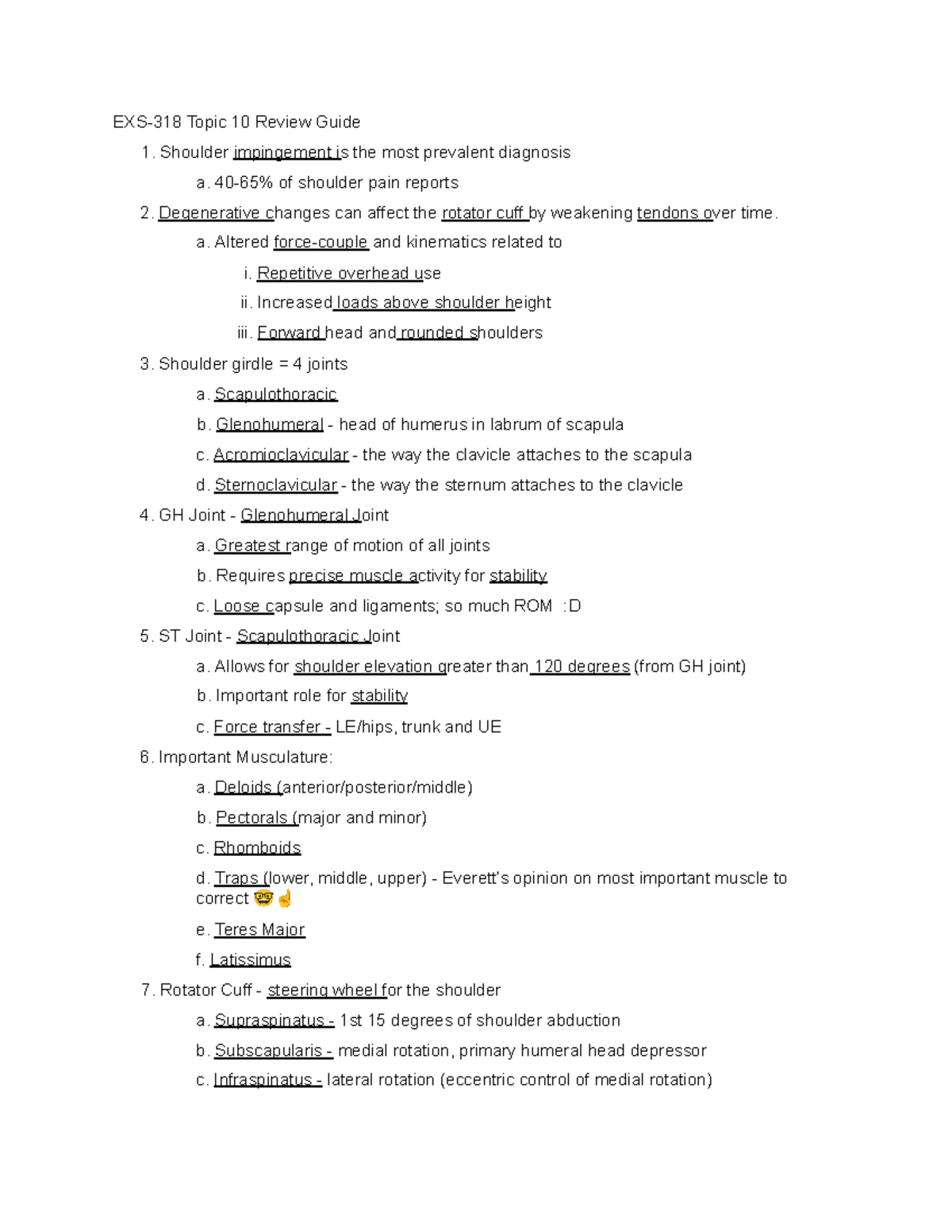 EXS-318 Topic 10 Review Guide

1. Shoulder impingement is the most prevalent diagnosis

a. 40-65% of shoulder pain reports

2. Degenerative changes can affect the rotator cuff by weakening tendons over time.

a. Altered force-couple and kinematics related to

i. Repetitive overhead use

ii. Increased loads above shoulder height

iii. Forward head and rounded shoulders

3. Shoulder girdle = 4 joints

a. Scapulothoracic

b. Glenohumeral - head of humerus in labrum of scapula

c. Acromioclavicular - the way the clavicle attaches to the scapula

d. Sternoclavicular - the way the sternum attaches to the clavicle

4. GH Joint - Glenohumeral Joint

a. Greatest range of motion of all joints

b. Requires precise muscle activity for stability

c. Loose capsule and ligaments; so much ROM :D

5. ST Joint - Scapulothoracic Joint

a. Allows for shoulder elevation greater than 120 degrees (from GH joint)

b. Important role for stability

c. Force transfer - LE/hips, trunk and UE

6. Important Musculature:

a. Deloids (anterior/posterior/middle)

b. Pectorals (major and minor)

c. Rhomboids

d. Traps (lower, middle, upper) - Everett's opinion on most important muscle to correct 🤓☝

e. Teres Major

f. Latissimus

7. Rotator Cuff - steering wheel for the shoulder

a. Supraspinatus - 1st 15 degrees of shoulder abduction

b. Subscapularis - medial rotation, primary humeral head depressor

c. Infraspinatus - lateral rotation (eccentric control of medial rotation)